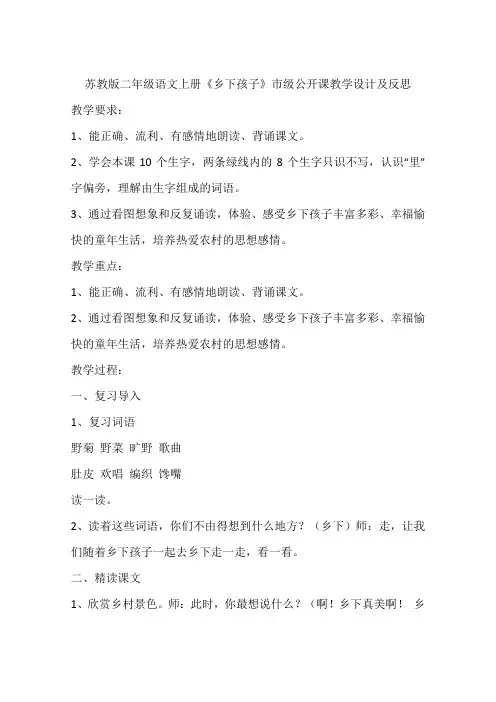 苏教版二年级语文上册《乡下孩子》市级公开课教学设计及反思

教学要求：

1、能正确、流利、有感情地朗读、背诵课文。

2、学会本课 10 个生字，两条绿线内的 8 个生字只识不写，认识“里”字偏旁，理解由生字组成的词语。

3、通过看图想象和反复诵读，体验、感受乡下孩子丰富多彩、幸福愉快的童年生活，培养热爱农村的思想感情。

教学重点：

1、能正确、流利、有感情地朗读、背诵课文。

2、通过看图想象和反复诵读，体验、感受乡下孩子丰富多彩、幸福愉快的童年生活，培养热爱农村的思想感情。

教学过程：

一、复习导入

1、复习词语

野菊 野菜 旷野 歌曲

肚皮 欢唱 编织 馋嘴

读一读。

2、读着这些词语，你们不由得想到什么地方？（乡下）师：走，让我们随着乡下孩子一起去乡下走一走，看一看。

二、精读课文

1、欣赏乡村景色。师：此时，你最想说什么？（啊！乡下真美啊！ 乡